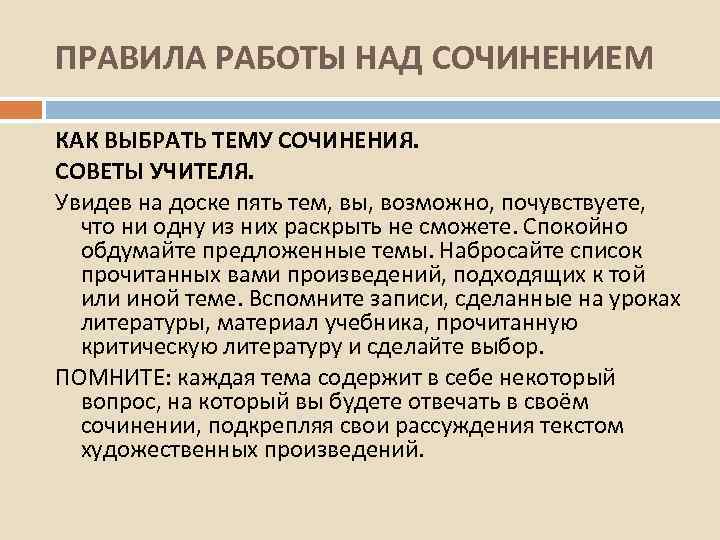 ПРАВИЛА РАБОТЫ НАД СОЧИНЕНИЕМ

КАК ВЫБРАТЬ ТЕМУ СОЧИНЕНИЯ.

СОВЕТЫ УЧИТЕЛЯ.

Увидев на доске пять тем, вы, возможно, почувствуете, что ни одну из них раскрыть не сможете. Спокойно обдумайте предложенные темы. Набросайте список прочитанных вами произведений, подходящих к той или иной теме. Вспомните записи, сделанные на уроках литературы, материал учебника, прочитанную критическую литературу и сделайте выбор.

ПОМНИТЕ: каждая тема содержит в себе некоторый вопрос, на который вы будете отвечать в своём сочинении, подкрепляя свои рассуждения текстом художественных произведений.